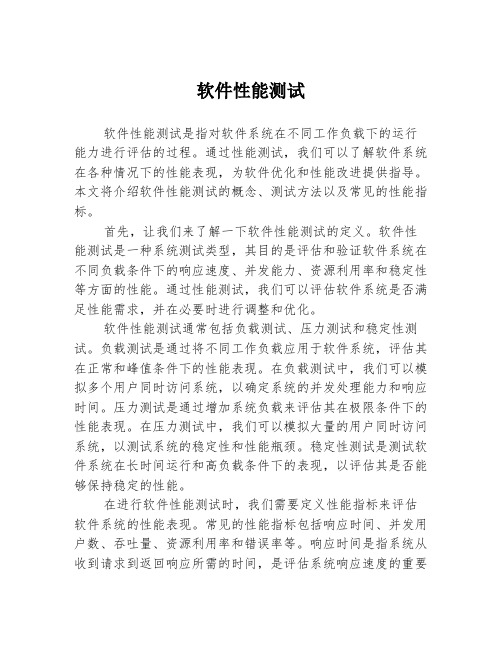 软件性能测试

软件性能测试是指对软件系统在不同工作负载下的运行能力进行评估的过程。通过性能测试，我们可以了解软件系统在各种情况下的性能表现，为软件优化和性能改进提供指导。本文将介绍软件性能测试的概念、测试方法以及常见的性能指标。

首先，让我们来了解一下软件性能测试的定义。软件性能测试是一种系统测试类型，其目的是评估和验证软件系统在不同负载条件下的响应速度、并发能力、资源利用率和稳定性等方面的性能。通过性能测试，我们可以评估软件系统是否满足性能需求，并在必要时进行调整和优化。

软件性能测试通常包括负载测试、压力测试和稳定性测试。负载测试是通过将不同工作负载应用于软件系统，评估其在正常和峰值条件下的性能表现。在负载测试中，我们可以模拟多个用户同时访问系统，以确定系统的并发处理能力和响应时间。压力测试是通过增加系统负载来评估其在极限条件下的性能表现。在压力测试中，我们可以模拟大量的用户同时访问系统，以测试系统的稳定性和性能瓶颈。稳定性测试是测试软件系统在长时间运行和高负载条件下的表现，以评估其是否能够保持稳定的性能。

在进行软件性能测试时，我们需要定义性能指标来评估软件系统的性能表现。常见的性能指标包括响应时间、并发用户数、吞吐量、资源利用率和错误率等。响应时间是指系统从收到请求到返回响应所需的时间，是评估系统响应速度的重要